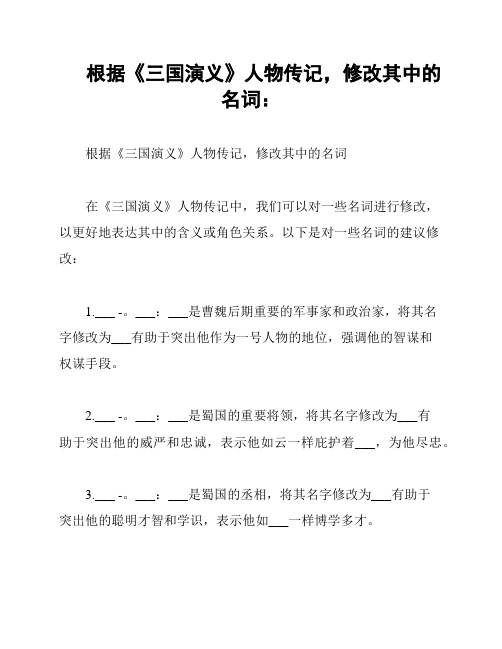 根据《三国演义》人物传记，修改其中的名词：

根据《三国演义》人物传记，修改其中的名词

在《三国演义》人物传记中，我们可以对一些名词进行修改，以更好地表达其中的含义或角色关系。以下是对一些名词的建议修改：

1.___ -。___：___是曹魏后期重要的军事家和政治家，将其名字修改为___有助于突出他作为一号人物的地位，强调他的智谋和权谋手段。

2.___ -。___：___是蜀国的重要将领，将其名字修改为___有助于突出他的威严和忠诚，表示他如云一样庇护着___，为他尽忠。

3.___ -。___：___是蜀国的丞相，将其名字修改为___有助于突出他的聪明才智和学识，表示他如___一样博学多才。